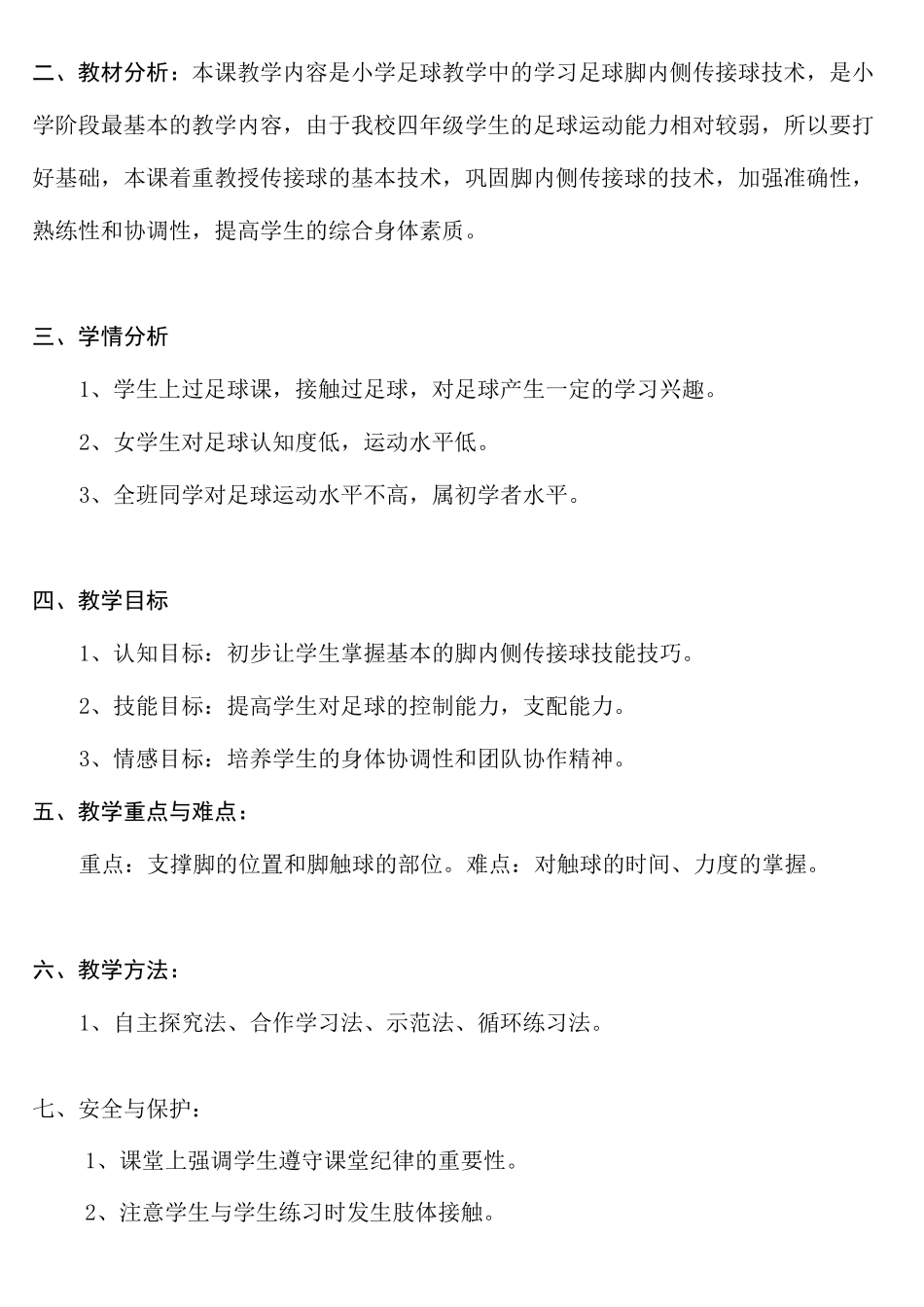 二、教材分析：本课教学内容是小学足球教学中的学习足球脚内侧传接球技术，是小学阶段最基本的教学内容，由于我校四年级学生的足球运动能力相对较弱，所以要打好基础，本课着重教授传接球的基本技术，巩固脚内侧传接球的技术，加强准确性，熟练性和协调性，提高学生的综合身体素质。

三、学情分析

1、学生上过足球课，接触过足球，对足球产生一定的学习兴趣。

2、女学生对足球认知度低，运动水平低。

3、全班同学对足球运动水平不高，属初学者水平。

四、教学目标

1、认知目标：初步让学生掌握基本的脚内侧传接球技能技巧。

2、技能目标：提高学生对足球的控制能力，支配能力。

3、情感目标：培养学生的身体协调性和团队协作精神。

五、教学重点与难点：

重点：支撑脚的位置和脚触球的部位。难点：对触球的时间、力度的掌握。

六、教学方法：

1、自主探究法、合作学习法、示范法、循环练习法。

七、安全与保护：

1、课堂上强调学生遵守课堂纪律的重要性。

2、注意学生与学生练习时发生肢体接触。